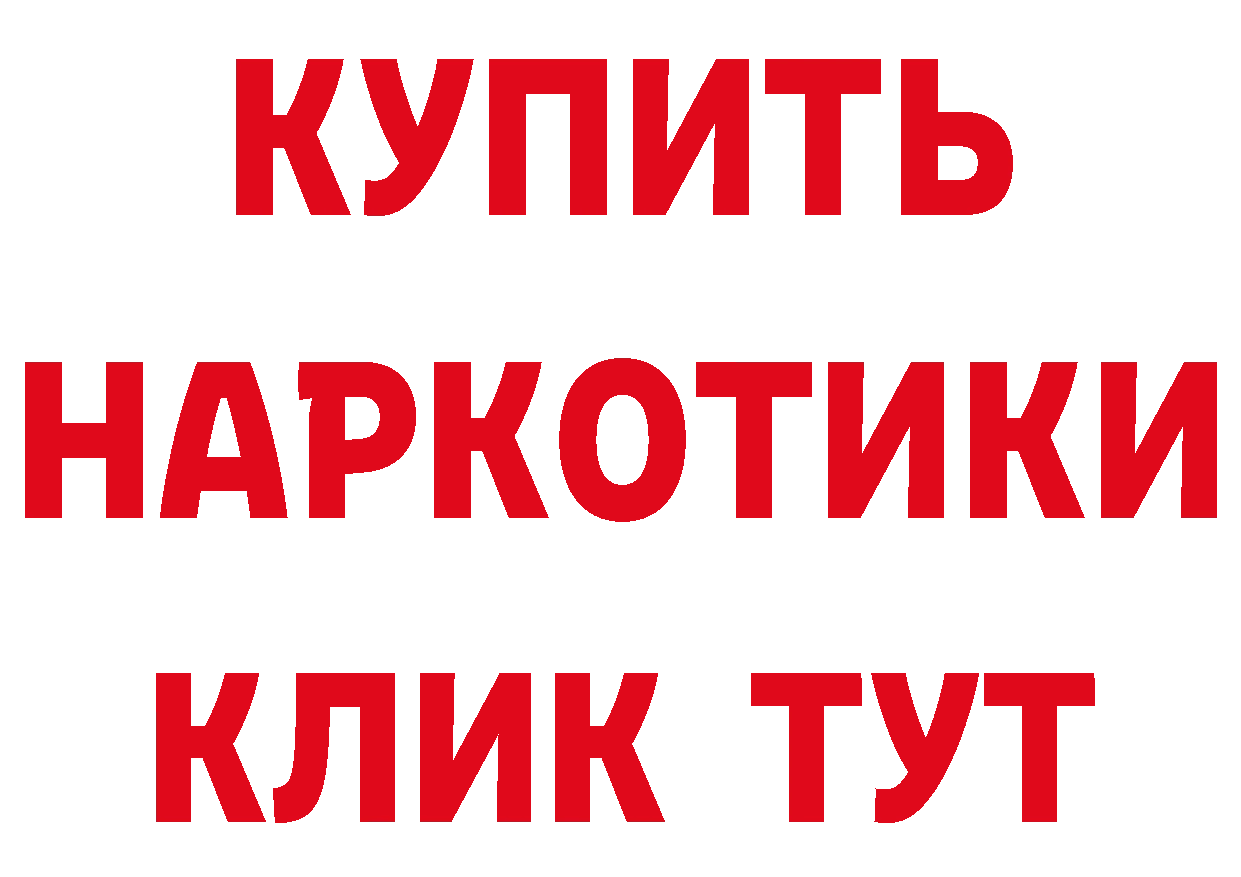 КУПИТЬ НАРКОТИКИ КЛИК ТУТ